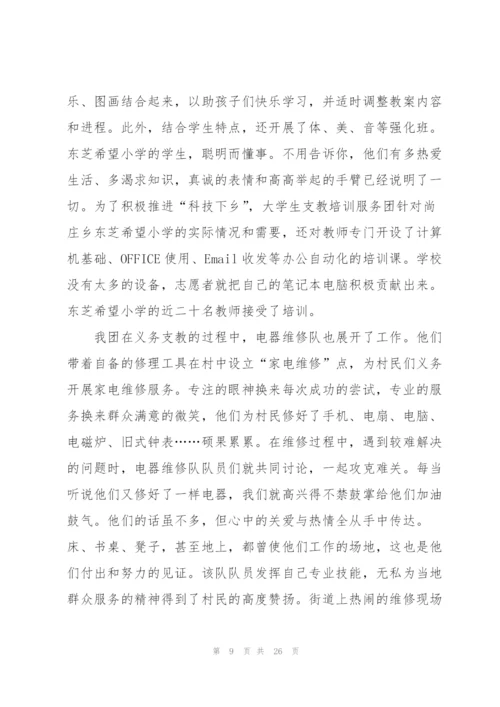 乐、图画结合起来，以助孩子们快乐学习，并适时调整教案内容和进程。此外，结合学生特点，还开展了体、美、音等强化班。东芝希望小学的学生，聪明而懂事。不用告诉你，他们有多热爱生活、多渴求知识，真诚的表情和高高举起的手臂已经说明了一切。为了积极推进“科技下乡”，大学生支教培训服务团针对尚庄乡东芝希望小学的实际情况和需要，还对教师专门开设了计算机基础、OFFICE 使用、Email 收发等办公自动化的培训课。学校没有太多的设备，志愿者就把自己的笔记本电脑积极贡献出来。东芝希望小学的近二十名教师接受了培训。

我团在义务支教的过程中，电器维修队也展开了工作。他们带着自备的修理工具在村中设立“家电维修”点，为村民们义务开展家电维修服务。专注的眼神换来每次成功的尝试，专业的服务换来群众满意的微笑，他们为村民修好了手机、电扇、电脑、电磁炉、旧式钟表……硕果累累。在维修过程中，遇到较难解决的问题时，电器维修队队员们就共同讨论，一起攻克难关。每当听说他们又修好了一样电器，我们就高兴得不禁鼓掌给他们加油鼓气。他们的话虽不多，但心中的关爱与热情全从手中传达。床、书桌、凳子，甚至地上，都曾使他们工作的场地，这也是他们付出和努力的见证。该队队员发挥自己专业技能，无私为当地群众服务的精神得到了村民的高度赞扬。街道上热闹的维修现场

第 9 页 共 26 页